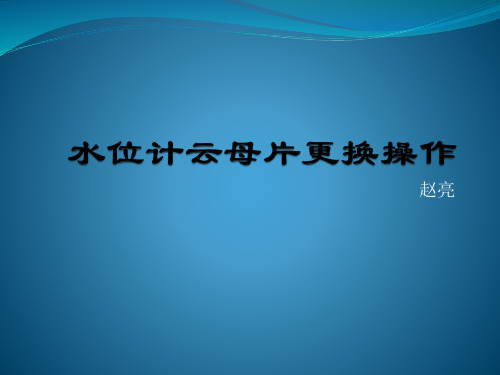 水位计云母片更换操作

赵亮